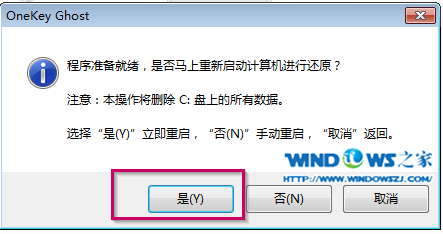 OneKey Ghost

程序准备就绪，是否马上重新启动计算机进行还原？

注意：本操作将删除 C: 盘上的所有数据。

选择“是(Y)”立即重启，“否(N)”手动重启，“取消”返回。

WINDOWS之家
HTTP://WWW.WINDOWSZJ.COM/

是(Y)
否(N)
取消